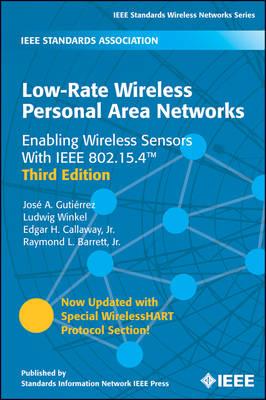 IEEE Standards Wireless Networks Series

IEEE STANDARDS ASSOCIATION

Low-Rate Wireless Personal Area Networks

Enabling Wireless Sensors With IEEE 802.15.4™

Third Edition

José A. Gutiérrez
Ludwig Winkel
Edgar H. Callaway, Jr.
Raymond L. Barrett, Jr.

Now Updated with Special WirelessHART Protocol Section!

Published by
Standards Information Network IEEE Press

IEEE